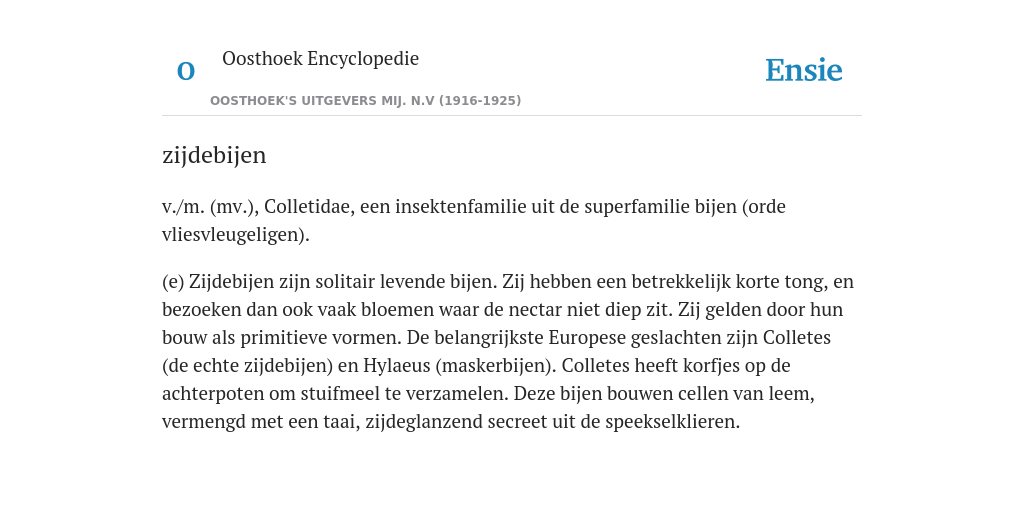 O

Oosthoek Encyclopedie

OOSTHOEK'S UITGEVERS MIJ. N.V (1916-1925)

Ensie

zijdebijen

v./m. (mv.), Colletidae, een insektenfamilie uit de superfamilie bijen (orde vliesvleugeligen).

(e) Zijdebijen zijn solitair levende bijen. Zij hebben een betrekkelijk korte tong, en bezoeken dan ook vaak bloemen waar de nectar niet diep zit. Zij gelden door hun bouw als primitieve vormen. De belangrijkste Europese geslachten zijn Colletes (de echte zijdebijen) en Hylaeus (maskerbijen). Colletes heeft korfjes op de achterpoten om stuifmeel te verzamelen. Deze bijen bouwen cellen van leem, vermengd met een taai, zijdeglanzend secreet uit de speekselklieren.